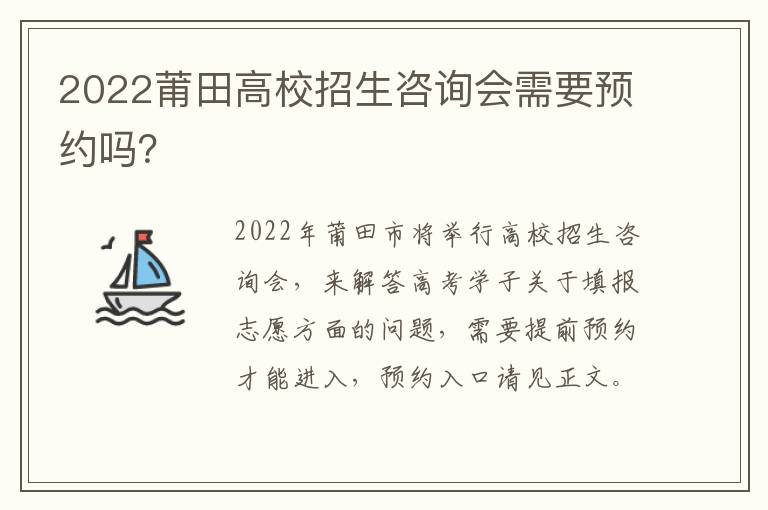 2022莆田高校招生咨询会需要预约吗?

2022年莆田市将举行高校招生咨询会，来解答高考学子关于填报志愿方面的问题，需要提前预约才能进入，预约入口请见正文。